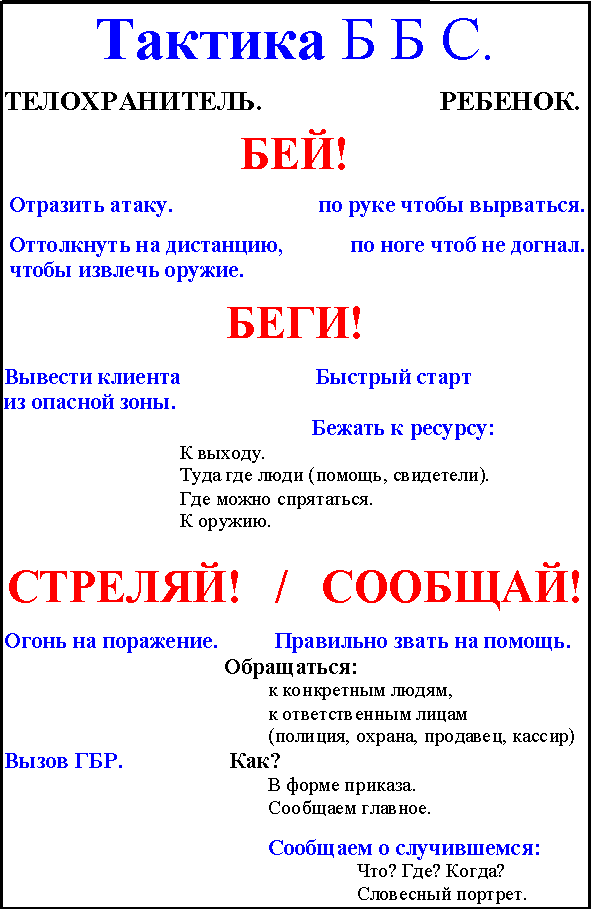 Тактика Б Б С.

ТЕЛОХРАНИТЕЛЬ. РЕБЕНОК.

БЕЙ!

Отразить атаку. по руке чтобы вырваться.

Оттолкнуть на дистанцию, чтобы извлечь оружие. по ноге чтоб не догнал.

БЕГИ!

Вывести клиента из опасной зоны. Быстрый старт

Бежать к ресурсу:
К выходу.
Туда где люди (помощь, свидетели).
Где можно спрятаться.
К оружию.

СТРЕЛЯЙ! / СООБЩАЙ!

Огонь на поражение. Правильно звать на помощь.

Обращаться:
к конкретным людям,
к ответственным лицам
(полиция, охрана, продавец, кассир)

Вызов ГБР. Как?
В форме приказа.
Сообщаем главное.

Сообщаем о случившемся:
Что? Где? Когда?
Словесный портрет.